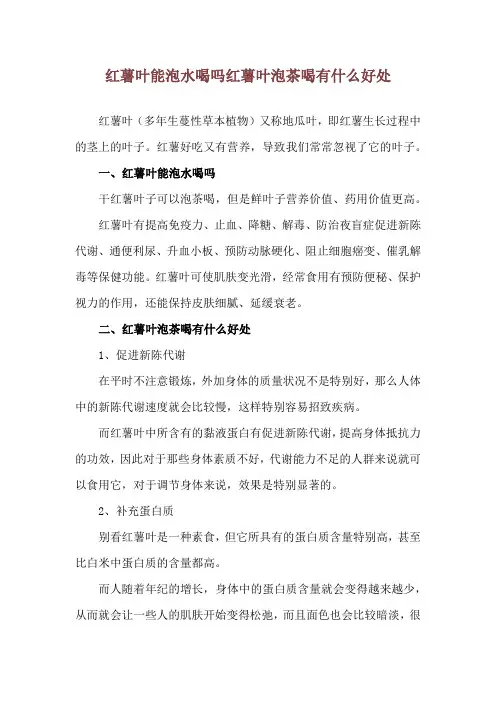 红薯叶能泡水喝吗红薯叶泡茶喝有什么好处

红薯叶（多年生蔓性草本植物）又称地瓜叶，即红薯生长过程中的茎上的叶子。红薯好吃又有营养，导致我们常常忽视了它的叶子。

一、红薯叶能泡水喝吗

干红薯叶子可以泡茶喝，但是鲜叶子营养价值、药用价值更高。

红薯叶有提高免疫力、止血、降糖、解毒、防治夜盲症促进新陈代谢、通便利尿、升血小板、预防动脉硬化、阻止细胞癌变、催乳解毒等保健功能。红薯叶可使肌肤变光滑，经常食用有预防便秘、保护视力的作用，还能保持皮肤细腻、延缓衰老。

二、红薯叶泡茶喝有什么好处

1、促进新陈代谢

在平时不注意锻炼，外加身体的质量状况不是特别好，那么人体中的新陈代谢速度就会比较慢，这样特别容易招致疾病。

而红薯叶中所含有的黏液蛋白有促进新陈代谢，提高身体抵抗力的功效，因此对于那些身体素质不好，代谢能力不足的人群来说就可以食用它，对于调节身体来说，效果是特别显著的。

2、补充蛋白质

别看红薯叶是一种素食，但它所具有的蛋白质含量特别高，甚至比白米中蛋白质的含量都高。

而人随着年纪的增长，身体中的蛋白质含量就会变得越来越少，从而就会让一些人的肌肤开始变得松弛，而且面色也会比较暗淡，很